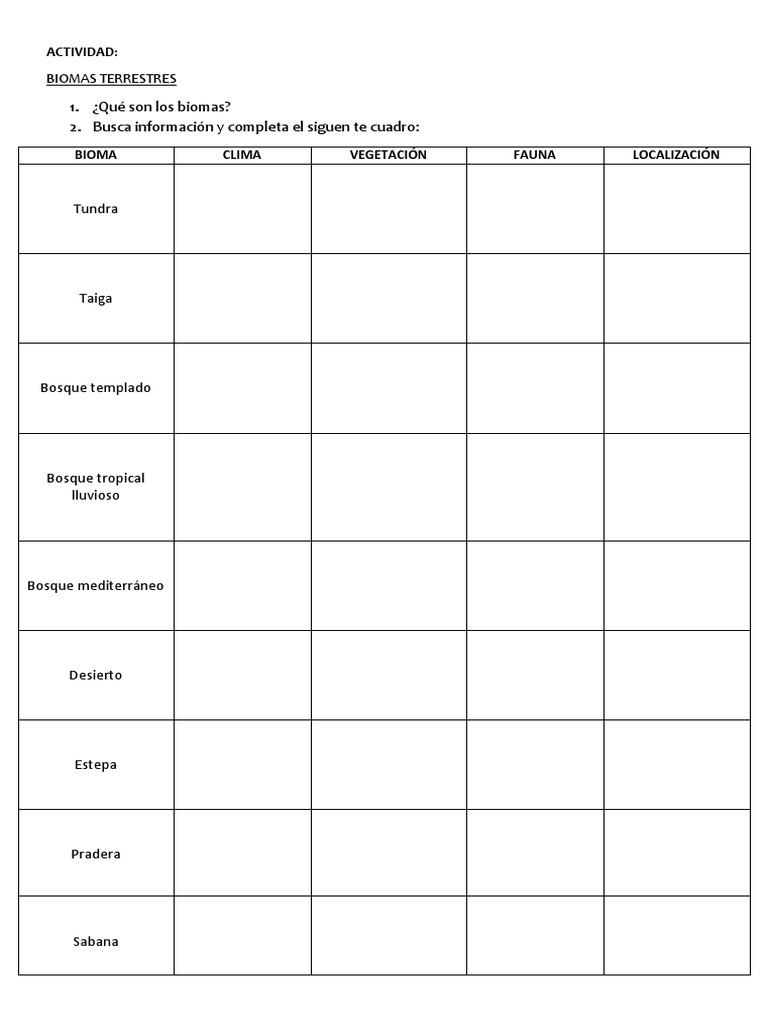 ACTIVIDAD:

BIOMAS TERRESTRES

1. ¿Qué son los biomas?
2. Busca información y completa el siguen te cuadro:

| BIOMA | CLIMA | VEGETACIÓN | FAUNA | LOCALIZACIÓN |
|---|---|---|---|---|
| Tundra | | | | |
| Taiga | | | | |
| Bosque templado | | | | |
| Bosque tropical lluvioso | | | | |
| Bosque mediterráneo | | | | |
| Desierto | | | | |
| Estepa | | | | |
| Pradera | | | | |
| Sabana | | | | |